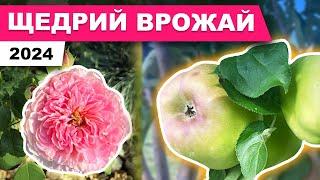 ЩЕДРИЙ ВРОЖАЙ
2024